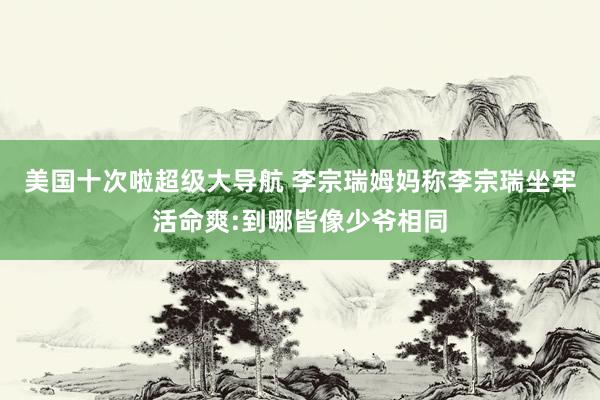 美国十次啦超级大导航 李宗瑞姆妈称李宗瑞坐牢活命爽:到哪皆像少爷相同